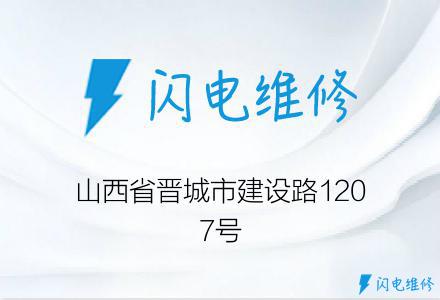 闪电维修

山西省晋城市建设路1207号

闪电维修